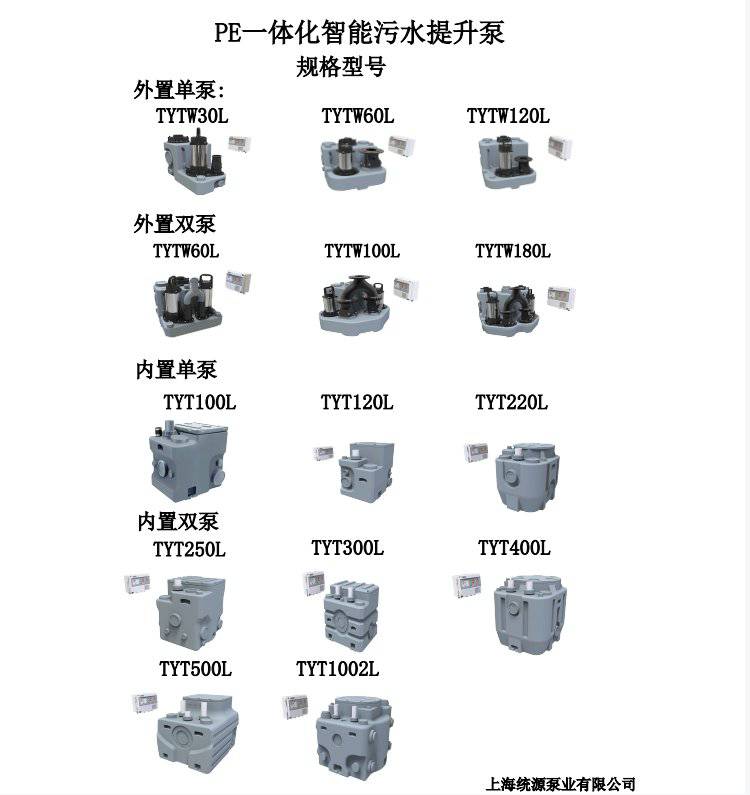 PE一体化智能污水提升泵
规格型号

外置单泵:
TYTW30L TYTW60L TYTW120L

外置双泵
TYTW60L TYTW100L TYTW180L

内置单泵
TYT100L TYT120L TYT220L

内置双泵
TYT250L TYT300L TYT400L

TYT500L TYT1002L

上海统源泵业有限公司